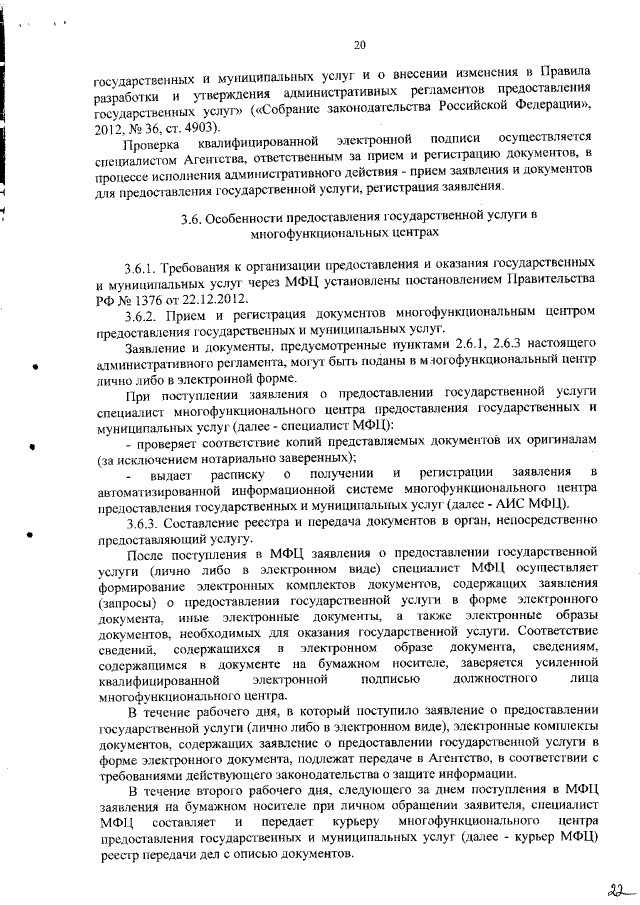 20

государственных и муниципальных услуг и о внесении изменения в Правила разработки и утверждения административных регламентов предоставления государственных услуг» («Собрание законодательства Российской Федерации», 2012, № 36, ст. 4903).

Проверка квалифицированной электронной подписи осуществляется специалистом Агентства, ответственным за прием и регистрацию документов, в процессе исполнения административного действия - прием заявления и документов для предоставления государственной услуги, регистрация заявления.

3.6. Особенности предоставления государственной услуги в многофункциональных центрах

3.6.1. Требования к организации предоставления и оказания государственных и муниципальных услуг через МФЦ установлены постановлением Правительства РФ № 1376 от 22.12.2012.

3.6.2. Прием и регистрация документов многофункциональным центром предоставления государственных и муниципальных услуг.

Заявление и документы, предусмотренные пунктами 2.6.1, 2.6.3 настоящего административного регламента, могут быть поданы в многофункциональный центр лично либо в электронной форме.

При поступлении заявления о предоставлении государственной услуги специалист многофункционального центра предоставления государственных и муниципальных услуг (далее - специалист МФЦ):

- проверяет соответствие копий представляемых документов их оригиналам (за исключением нотариально заверенных);

- выдает расписку о получении и регистрации заявления в автоматизированной информационной системе многофункционального центра предоставления государственных и муниципальных услуг (далее - АИС МФЦ).

3.6.3. Составление реестра и передача документов в орган, непосредственно предоставляющий услугу.

После поступления в МФЦ заявления о предоставлении государственной услуги (лично либо в электронном виде) специалист МФЦ осуществляет формирование электронных комплектов документов, содержащих заявления (запросы) о предоставлении государственной услуги в форме электронного документа, иные электронные документы, а также электронные образы документов, необходимых для оказания государственной услуги. Соответствие сведений, содержащихся в электронном образе документа, сведениям, содержащимся в документе на бумажном носителе, заверяется усиленной квалифицированной электронной подписью должностного лица многофункционального центра.

В течение рабочего дня, в который поступило заявление о предоставлении государственной услуги (лично либо в электронном виде), электронные комплекты документов, содержащих заявление о предоставлении государственной услуги в форме электронного документа, подлежат передаче в Агентство, в соответствии с требованиями действующего законодательства о защите информации.

В течение второго рабочего дня, следующего за днем поступления в МФЦ заявления на бумажном носителе при личном обращении заявителя, специалист МФЦ составляет и передает курьеру многофункционального центра предоставления государственных и муниципальных услуг (далее - курьер МФЦ) реестр передачи дел с описью документов.

22